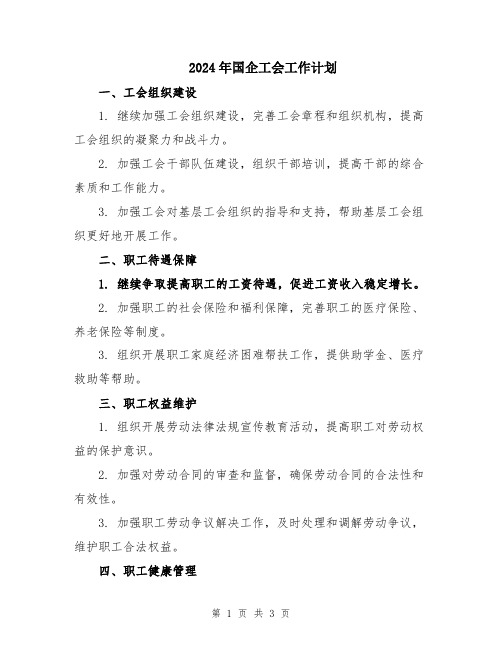 2024年国企工会工作计划

一、工会组织建设

1. 继续加强工会组织建设，完善工会章程和组织机构，提高工会组织的凝聚力和战斗力。

2. 加强工会干部队伍建设，组织干部培训，提高干部的综合素质和工作能力。

3. 加强工会对基层工会组织的指导和支持，帮助基层工会组织更好地开展工作。

二、职工待遇保障

1. 继续争取提高职工的工资待遇，促进工资收入稳定增长。

2. 加强职工的社会保险和福利保障，完善职工的医疗保险、养老保险等制度。

3. 组织开展职工家庭经济困难帮扶工作，提供助学金、医疗救助等帮助。

三、职工权益维护

1. 组织开展劳动法律法规宣传教育活动，提高职工对劳动权益的保护意识。

2. 加强对劳动合同的审查和监督，确保劳动合同的合法性和有效性。

3. 加强职工劳动争议解决工作，及时处理和调解劳动争议，维护职工合法权益。

四、职工健康管理

第 1 页 共 3 页